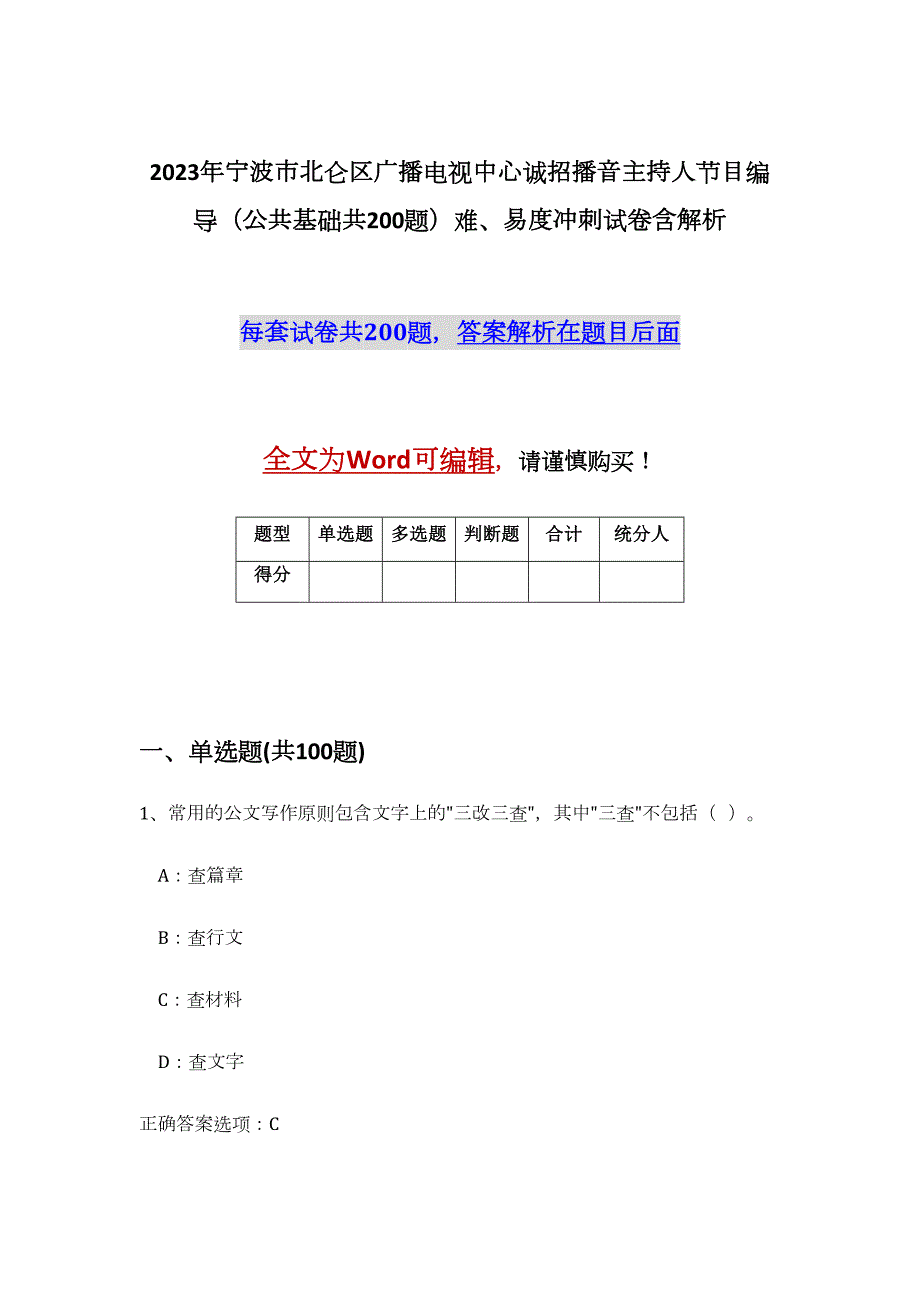 2023年宁波市北仑区广播电视中心诚招播音主持人节目编导（公共基础共200题）难、易度冲刺试卷含解析

每套试卷共200题，答案解析在题目后面

全文为Word可编辑，请谨慎购买！

| 题型 | 单选题 | 多选题 | 判断题 | 合计 | 统分人 |
|---|---|---|---|---|---|
| 得分 | | | | | |

一、单选题(共100题)

1、常用的公文写作原则包含文字上的"三改三查"，其中"三查"不包括（ ）。

A：查篇章

B：查行文

C：查材料

D：查文字

正确答案选项：C